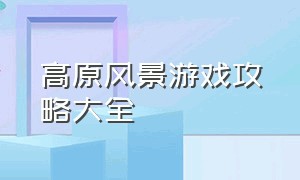 高原风景游戏攻略大全